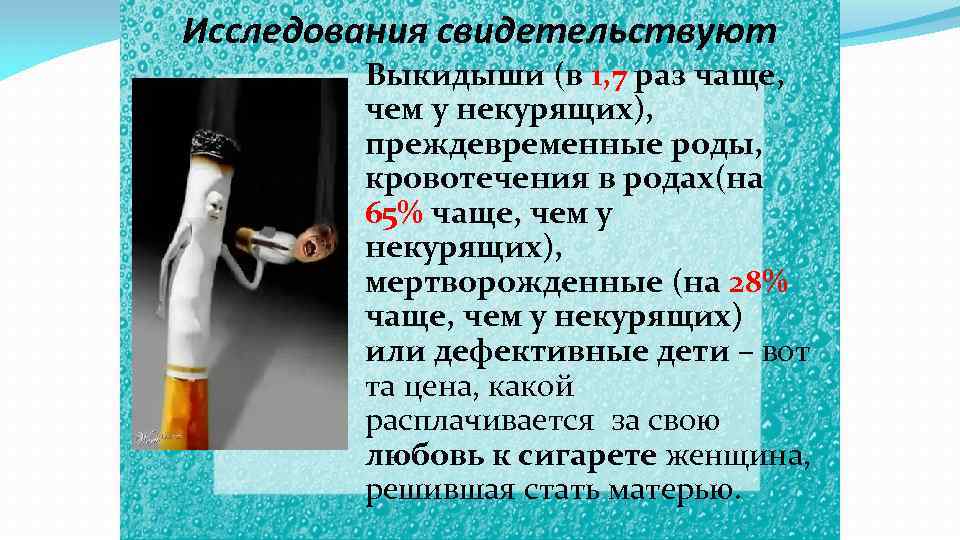 Исследования свидетельствуют

Выкидыши (в 1,7 раз чаще, чем у некурящих), преждевременные роды, кровотечения в родах(на 65% чаще, чем у некурящих), мертворожденные (на 28% чаще, чем у некурящих) или дефективные дети – вот та цена, какой расплачивается за свою любовь к сигарете женщина, решившая стать матерью.